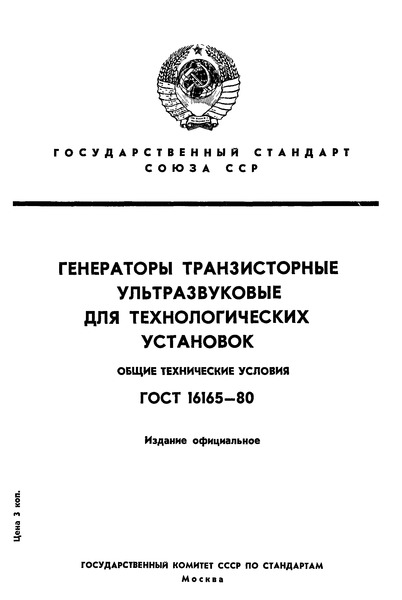 ГОСУДАРСТВЕННЫЙ СТАНДАРТ СОЮЗА ССР

ГЕНЕРАТОРЫ ТРАНЗИСТОРНЫЕ УЛЬТРАЗВУКОВЫЕ ДЛЯ ТЕХНОЛОГИЧЕСКИХ УСТАНОВОК

ОБЩИЕ ТЕХНИЧЕСКИЕ УСЛОВИЯ

ГОСТ 16165—80

Издание официальное

Цена 3 коп.

ГОСУДАРСТВЕННЫЙ КОМИТЕТ СССР ПО СТАНДАРТАМ
Москва